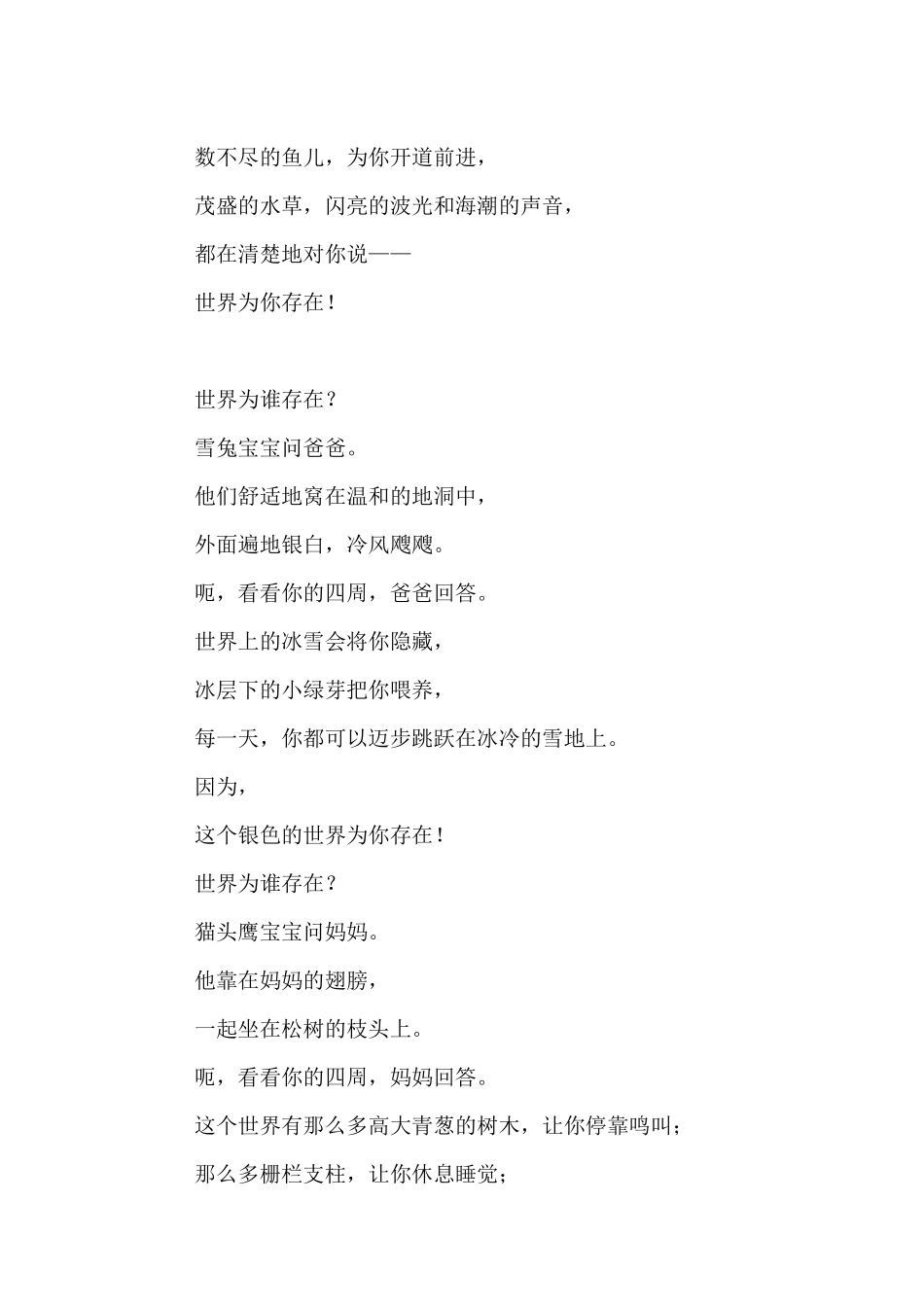 数不尽的鱼儿，为你开道前进，

茂盛的水草，闪亮的波光和海潮的声音，

都在清楚地对你说——

世界为你存在！

世界为谁存在？

雪兔宝宝问爸爸。

他们舒适地窝在温和的地洞中，

外面遍地银白，冷风飕飕。

呃，看看你的四周，爸爸回答。

世界上的冰雪会将你隐藏，

冰层下的小绿芽把你喂养，

每一天，你都可以迈步跳跃在冰冷的雪地上。

因为，

这个银色的世界为你存在！

世界为谁存在？

猫头鹰宝宝问妈妈。

他靠在妈妈的翅膀，

一起坐在松树的枝头上。

呃，看看你的四周，妈妈回答。

这个世界有那么多高大青葱的树木，让你停靠鸣叫；

那么多栅栏支柱，让你休息睡觉；